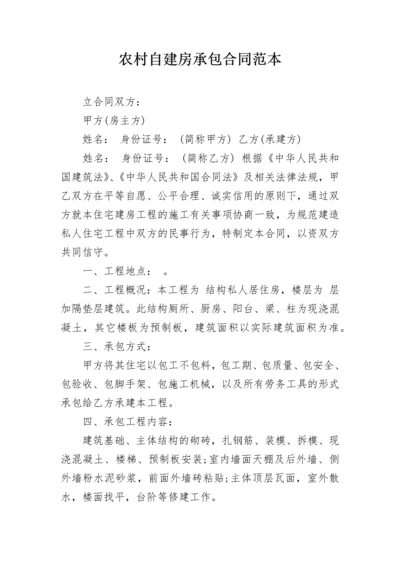 农村自建房承包合同范本

立合同双方：

甲方(房主方)

姓名： 身份证号： (简称甲方) 乙方(承建方)

姓名： 身份证号： (简称乙方) 根据《中华人民共和国建筑法》、《中华人民共和国合同法》及相关法律法规，甲乙双方在平等自愿、公平合理、诚实信用的原则下，通过双方就本住宅建房工程的施工有关事项协商一致，为规范建造私人住宅工程中双方的民事行为，特制定本合同，以资双方共同信守。

一、工程地点： 。

二、工程概况：本工程为 结构私人居住房，楼层为 层加隔垫层建筑。此结构厕所、厨房、阳台、梁、柱为现浇混凝土，其它楼板为预制板，建筑面积以实际建筑面积为准。

三、承包方式：

甲方将其住宅以包工不包料，包工期、包质量、包安全、包验收、包脚手架、包施工机械，以及所有劳务工具的形式承包给乙方承建本工程。

四、承包工程内容：

建筑基础、主体结构的砌砖，扎钢筋、装模、拆模、现浇混凝土、楼梯、预制板安装；室内墙面天棚及后外墙、侧外墙粉水泥砂浆，前面外墙砖粘贴；主体顶层瓦面，室外散水，楼面找平，台阶等修建工作。